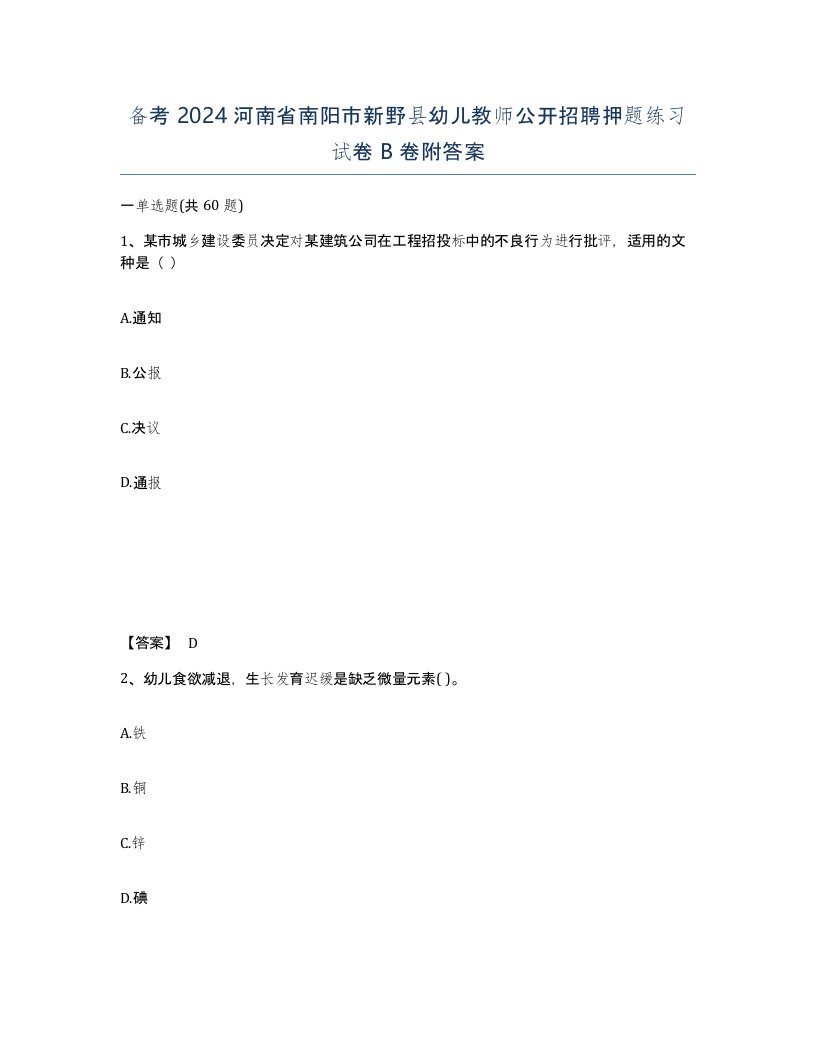 备考 2024 河南省南阳市新野县幼儿教师公开招聘押题练习试卷 B 卷附答案

一单选题(共 60 题)

1、某市城乡建设委员决定对某建筑公司在工程招投标中的不良行为进行批评，适用的文种是（ ）

A.通知

B.公报

C.决议

D.通报

【答案】 D

2、幼儿食欲减退，生长发育迟缓是缺乏微量元素( )。

A.铁

B.铜

C.锌

D.碘